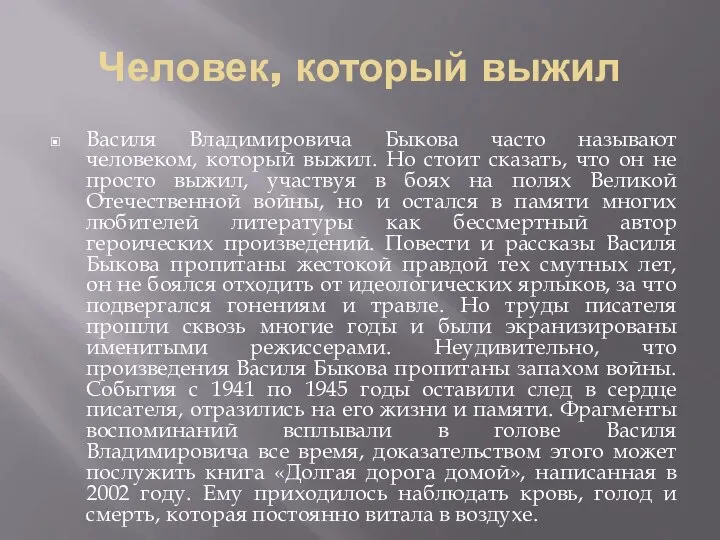 Человек, который выжил

Василя Владимировича Быкова часто называют человеком, который выжил. Но стоит сказать, что он не просто выжил, участвуя в боях на полях Великой Отечественной войны, но и остался в памяти многих любителей литературы как бессмертный автор героических произведений. Повести и рассказы Василя Быкова пропитаны жестокой правдой тех смутных лет, он не боялся отходить от идеологических ярлыков, за что подвергался гонениям и травле. Но труды писателя прошли сквозь многие годы и были экранизированы именитыми режиссерами. Неудивительно, что произведения Василя Быкова пропитаны запахом войны. События с 1941 по 1945 годы оставили след в сердце писателя, отразились на его жизни и памяти. Фрагменты воспоминаний всплывали в голове Василя Владимировича все время, доказательством этого может послужить книга «Долгая дорога домой», написанная в 2002 году. Ему приходилось наблюдать кровь, голод и смерть, которая постоянно витала в воздухе.